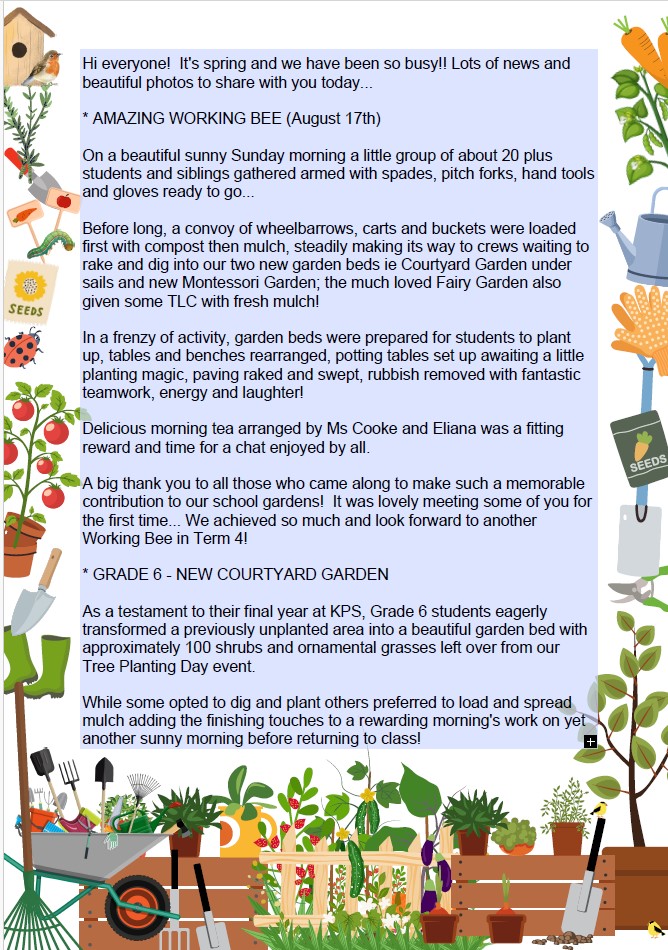 Hi everyone! It's spring and we have been so busy!! Lots of news and beautiful photos to share with you today...

* AMAZING WORKING BEE (August 17th)

On a beautiful sunny Sunday morning a little group of about 20 plus students and siblings gathered armed with spades, pitch forks, hand tools and gloves ready to go...

Before long, a convoy of wheelbarrows, carts and buckets were loaded first with compost then mulch, steadily making its way to crews waiting to rake and dig into our two new garden beds ie Courtyard Garden under sails and new Montessori Garden; the much loved Fairy Garden also given some TLC with fresh mulch!

In a frenzy of activity, garden beds were prepared for students to plant up, tables and benches rearranged, potting tables set up awaiting a little planting magic, paving raked and swept, rubbish removed with fantastic teamwork, energy and laughter!

Delicious morning tea arranged by Ms Cooke and Eliana was a fitting reward and time for a chat enjoyed by all.

A big thank you to all those who came along to make such a memorable contribution to our school gardens! It was lovely meeting some of you for the first time... We achieved so much and look forward to another Working Bee in Term 4!

* GRADE 6 - NEW COURTYARD GARDEN

As a testament to their final year at KPS, Grade 6 students eagerly transformed a previously unplanted area into a beautiful garden bed with approximately 100 shrubs and ornamental grasses left over from our Tree Planting Day event.

While some opted to dig and plant others preferred to load and spread mulch adding the finishing touches to a rewarding morning's work on yet another sunny morning before returning to class!

SEEDS

SEEDS